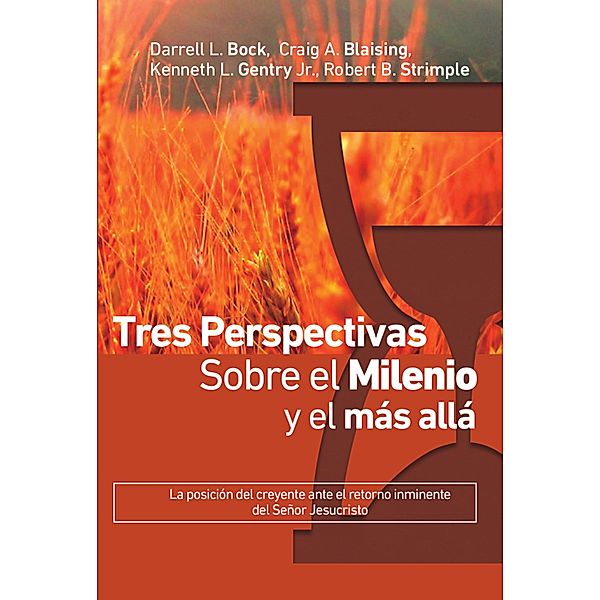 Darrell L. Bock, Craig A. Blaising, Kenneth L. Gentry Jr., Robert B. Strimple

Tres Perspectivas Sobre el Milenio y el más allá

La posición del creyente ante el retorno inminente del Señor Jesucristo